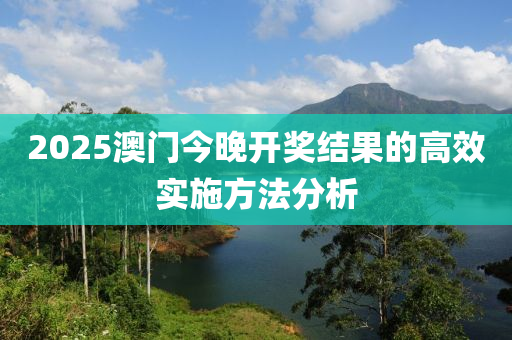 2025澳门今晚开奖结果的高效实施方法分析